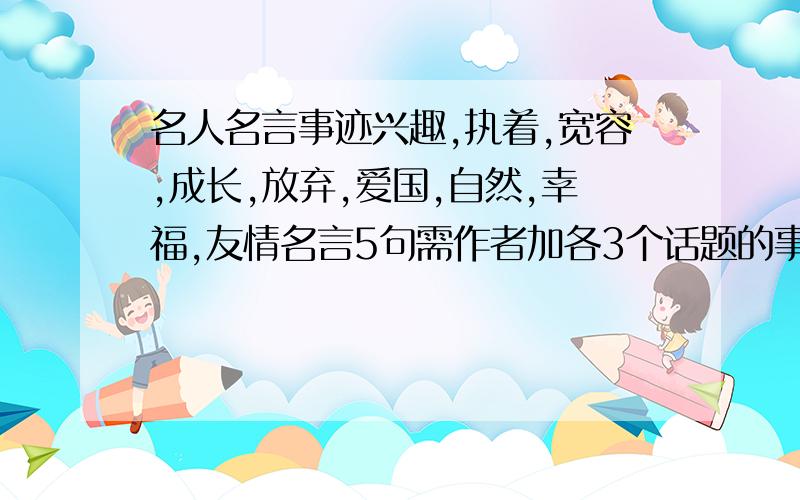 名人名言事迹兴趣,执着,宽容,成长,放弃,爱国,自然,幸福,友情名言5句需作者加各3个话题的事